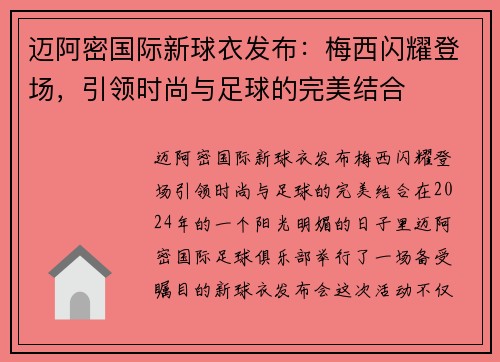 迈阿密国际新球衣发布：梅西闪耀登场，引领时尚与足球的完美结合

迈阿密国际新球衣发布梅西闪耀登场引领时尚与足球的完美结合在2024年的一个阳光明媚的日子里迈阿密国际足球俱乐部举行了一场备受瞩目的新球衣发布会这次活动不仅